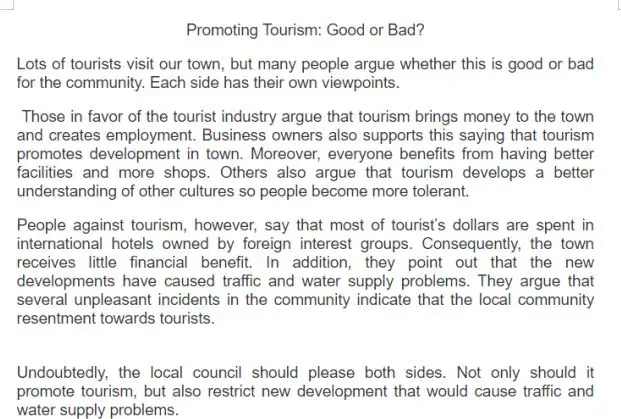 Promoting Tourism: Good or Bad?

Lots of tourists visit our town, but many people argue whether this is good or bad for the community. Each side has their own viewpoints.

Those in favor of the tourist industry argue that tourism brings money to the town and creates employment. Business owners also supports this saying that tourism promotes development in town. Moreover, everyone benefits from having better facilities and more shops. Others also argue that tourism develops a better understanding of other cultures so people become more tolerant.

People against tourism, however, say that most of tourist's dollars are spent in international hotels owned by foreign interest groups. Consequently, the town receives little financial benefit. In addition, they point out that the new developments have caused traffic and water supply problems. They argue that several unpleasant incidents in the community indicate that the local community resentment towards tourists.

Undoubtedly, the local council should please both sides. Not only should it promote tourism, but also restrict new development that would cause traffic and water supply problems.